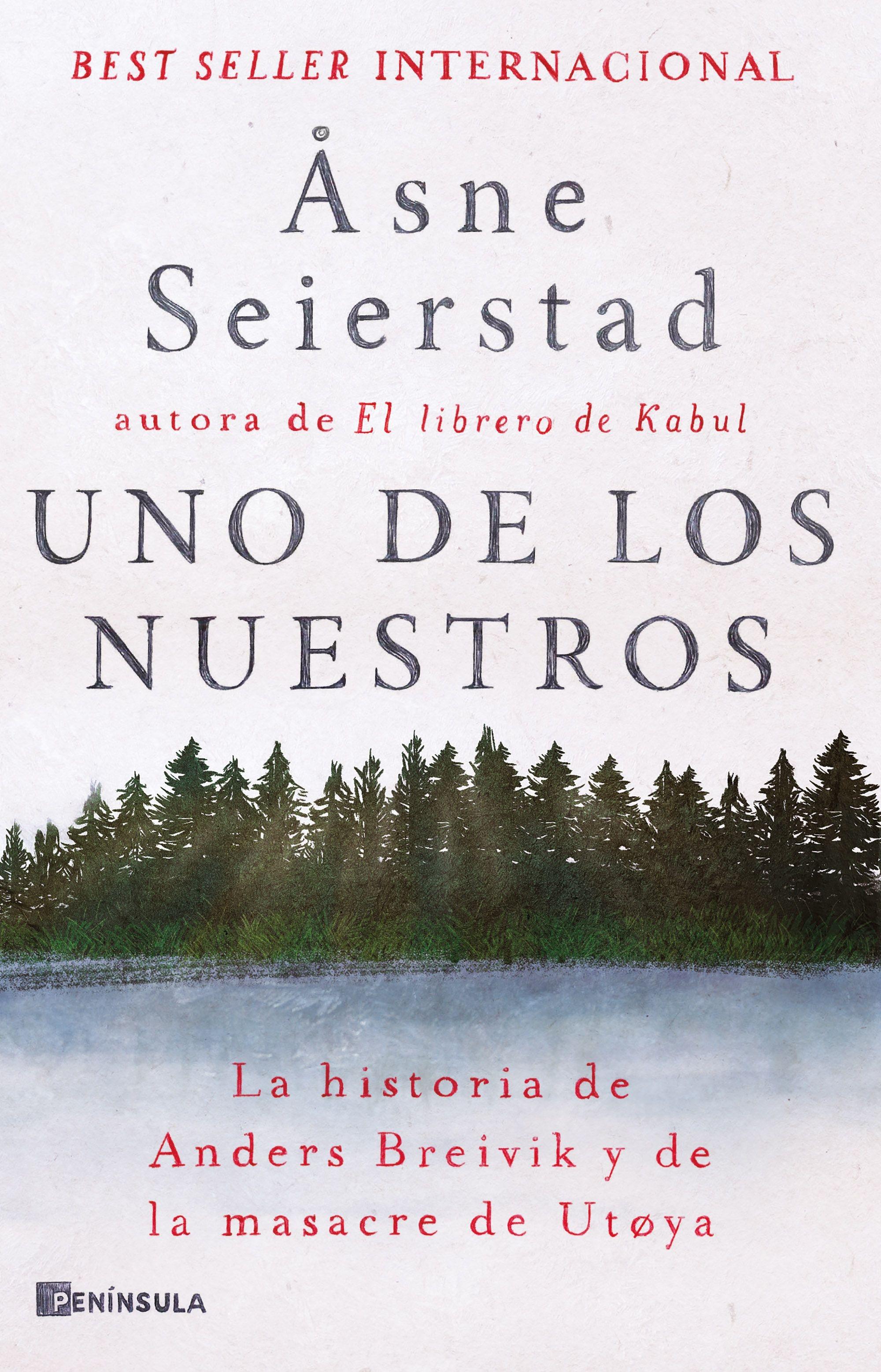 BEST SELLER INTERNACIONAL

Åsne Seierstad

autora de El librero de Kabul

UNO DE LOS NUESTROS

La historia de Anders Breivik y de la masacre de Utøya

PENÍNSULA